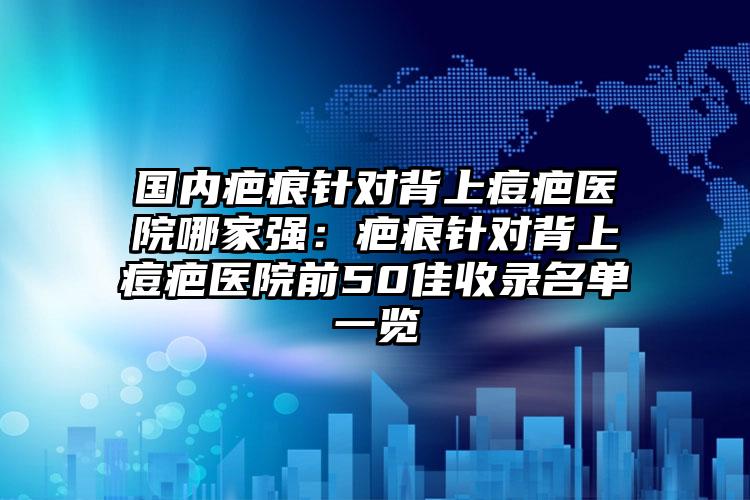 国内疤痕针对背上痘疤医院哪家强：疤痕针对背上痘疤医院前50佳收录名单一览